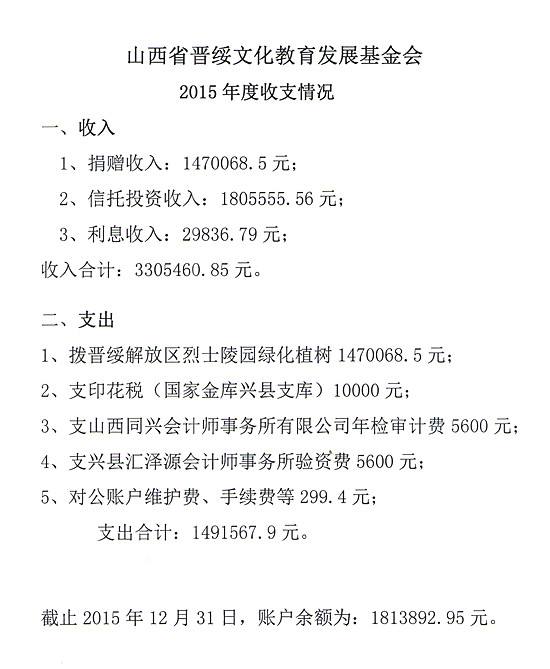 山西省晋绥文化教育发展基金会

2015 年度收支情况

一、收入

1、捐赠收入：1470068.5 元；

2、信托投资收入：1805555.56 元；

3、利息收入：29836.79 元；

收入合计：3305460.85 元。

二、支出

1、拨晋绥解放区烈士陵园绿化植树 1470068.5 元；

2、支印花税（国家金库兴县支库）10000 元；

3、支山西同兴会计师事务所有限公司年检审计费 5600 元；

4、支兴县汇泽源会计师事务所验资费 5600 元；

5、对公账户维护费、手续费等 299.4 元；

支出合计：1491567.9 元。

截止 2015 年 12 月 31 日，账户余额为：1813892.95 元。